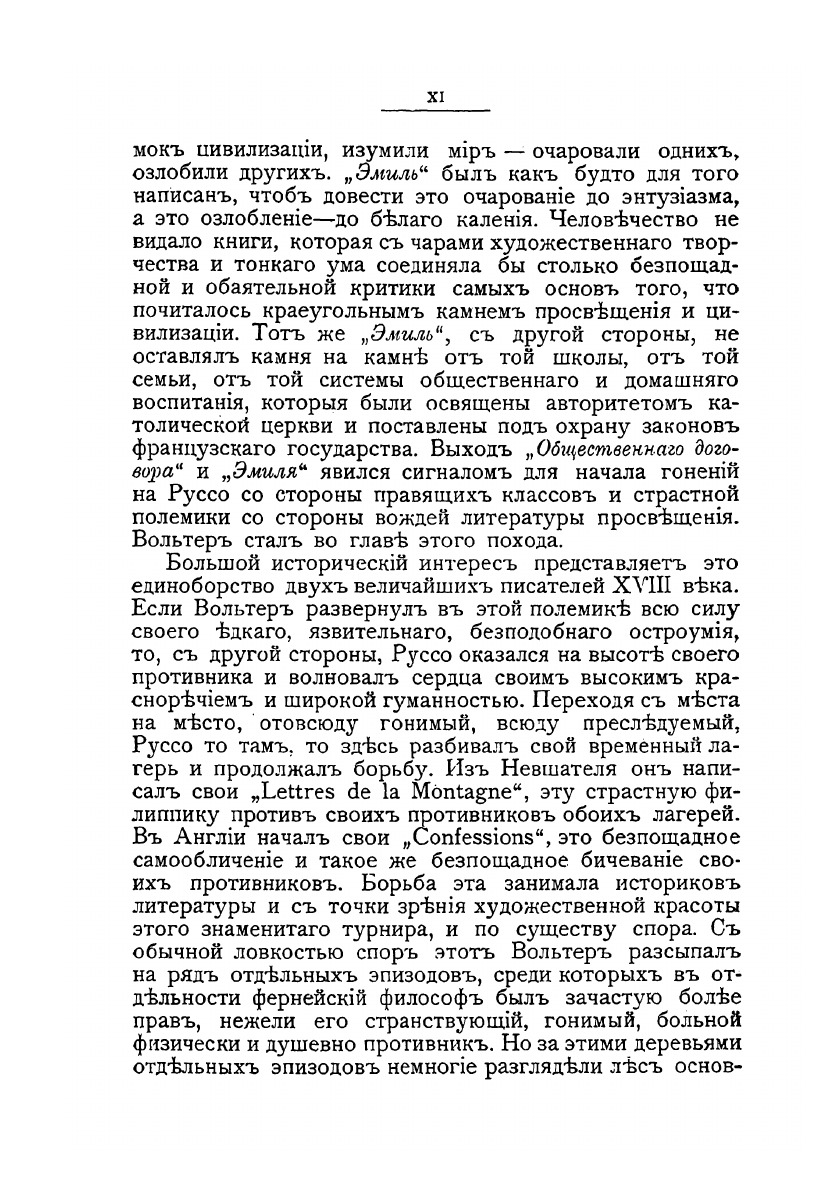 XI

мокъ цивилизаціи, изумили міръ — очаровали однихъ, озлобили другихъ. „Эмиль“ былъ какъ будто для того написанъ, чтобъ довести это очарованіе до энтузіазма, а это озлобленіе—до бѣлаго каленія. Человѣчество не видало книги, которая съ чарами художественнаго творчества и тонкаго ума соединяла бы столько безпощадной и обаятельной критики самыхъ основъ того, что почиталось краеугольнымъ камнемъ просвѣщенія и цивилизаціи. Тотъ же „Эмиль“, съ другой стороны, не оставлялъ камня на камнѣ отъ той школы, отъ той семьи, отъ той системы общественнаго и домашняго воспитанія, которыя были освящены авторитетомъ католической церкви и поставлены подъ охрану законовъ французскаго государства. Выходъ „Общественнаго договора“ и „Эмиля“ явился сигналомъ для начала гоненій на Руссо со стороны правящихъ классовъ и страстной полемики со стороны вождей литературы просвѣщенія. Вольтеръ сталъ во главѣ этого похода.

Большой историческій интересъ представляетъ это единоборство двухъ величайшихъ писателей XVIII вѣка. Если Вольтеръ развернулъ въ этой полемикѣ всю силу своего ѣдкаго, язвительнаго, безподобнаго остроумія, то, съ другой стороны, Руссо оказался на высотѣ своего противника и волновалъ сердца своимъ высокимъ краснорѣчіемъ и широкой гуманностью. Переходя съ мѣста на мѣсто, отовсюду гонимый, всюду преслѣдуемый, Руссо то тамъ, то здѣсь разбивалъ свой временный лагерь и продолжалъ борьбу. Изъ Невшателя онъ написалъ свои „Lettres de la Montagne“, эту страстную филиппику противъ своихъ противниковъ обоихъ лагерей. Въ Англіи началъ свои „Confessions“, это безпощадное самообличеніе и такое же безпощадное бичеваніе своихъ противниковъ. Борьба эта занимала историковъ литературы и съ точки зрѣнія художественной красоты этого знаменитаго турнира, и по существу спора. Съ обычной ловкостью споръ этотъ Вольтеръ разсыпалъ на рядъ отдѣльныхъ эпизодовъ, среди которыхъ въ отдѣльности фернейскій философъ былъ зачастую болѣе правъ, нежели его странствующій, гонимый, больной физически и душевно противникъ. Но за этими деревьями отдѣльныхъ эпизодовъ немногіе разглядѣли лѣсъ основ-